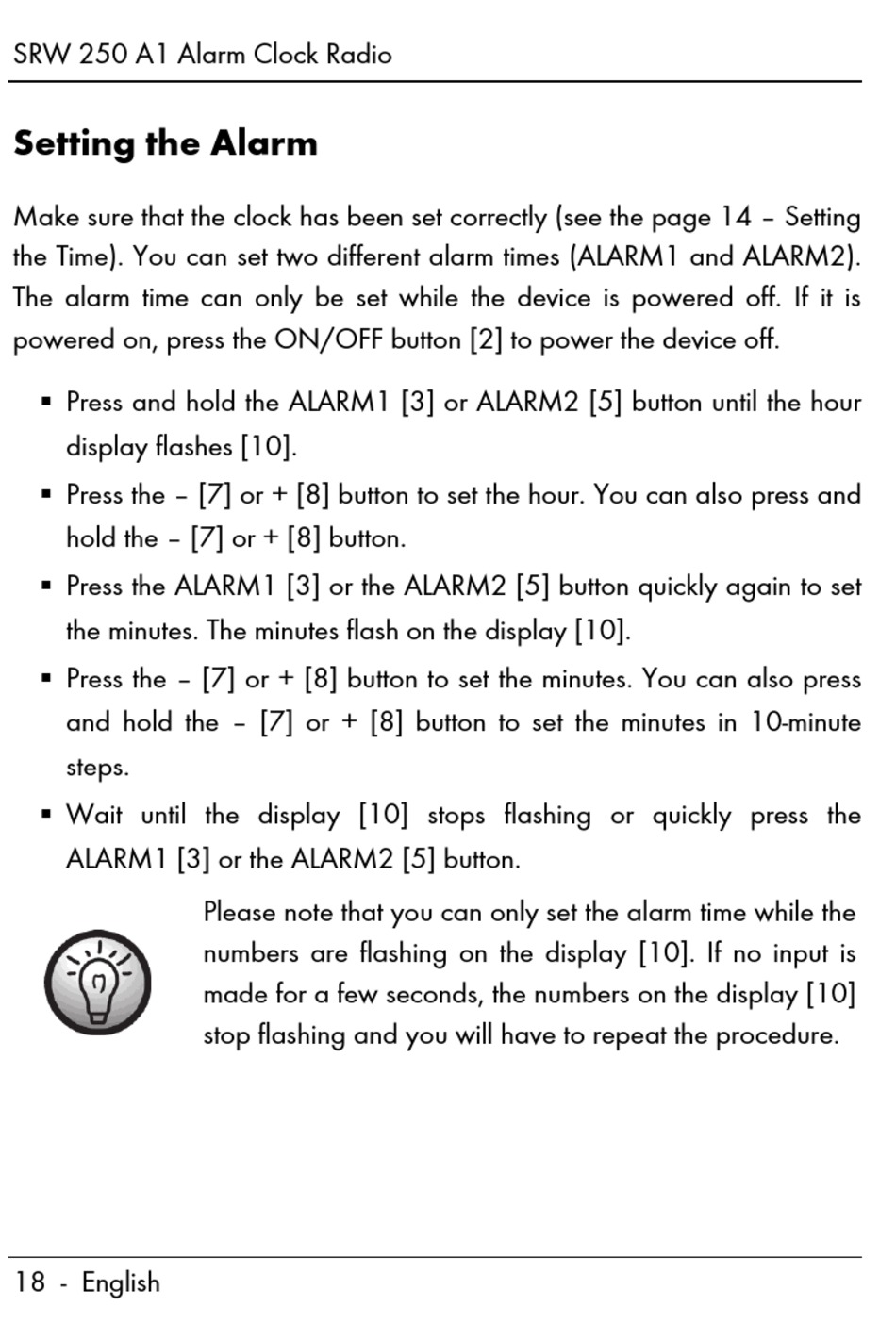 SRW 250 A1 Alarm Clock Radio

Setting the Alarm

Make sure that the clock has been set correctly (see the page 14 – Setting the Time). You can set two different alarm times (ALARM1 and ALARM2). The alarm time can only be set while the device is powered off. If it is powered on, press the ON/OFF button [2] to power the device off.

▪ Press and hold the ALARM1 [3] or ALARM2 [5] button until the hour display flashes [10].

▪ Press the – [7] or + [8] button to set the hour. You can also press and hold the – [7] or + [8] button.

▪ Press the ALARM1 [3] or the ALARM2 [5] button quickly again to set the minutes. The minutes flash on the display [10].

▪ Press the – [7] or + [8] button to set the minutes. You can also press and hold the – [7] or + [8] button to set the minutes in 10-minute steps.

▪ Wait until the display [10] stops flashing or quickly press the ALARM1 [3] or the ALARM2 [5] button.

Please note that you can only set the alarm time while the numbers are flashing on the display [10]. If no input is made for a few seconds, the numbers on the display [10] stop flashing and you will have to repeat the procedure.

18 - English